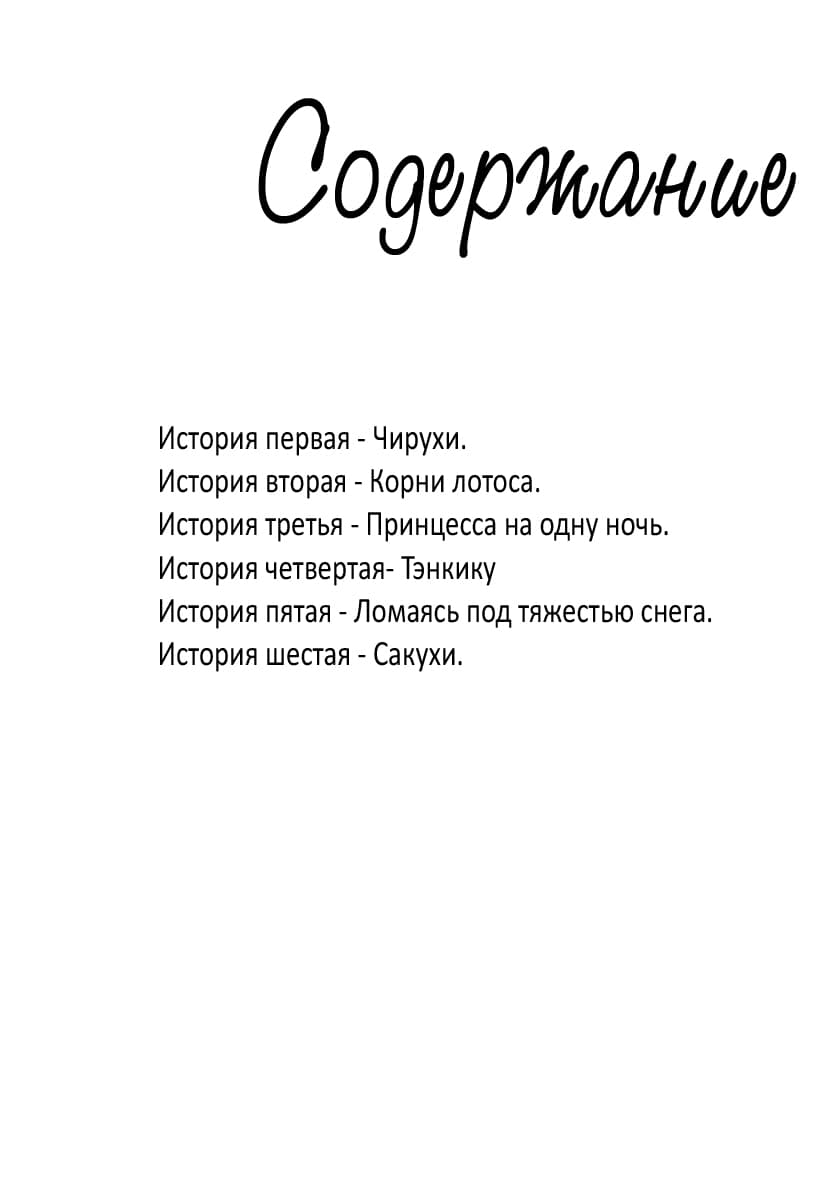 Содержание

История первая - Чирухи.
История вторая - Корни лотоса.
История третья - Принцесса на одну ночь.
История четвертая- Тэнкику
История пятая - Ломаясь под тяжестью снега.
История шестая - Сакухи.